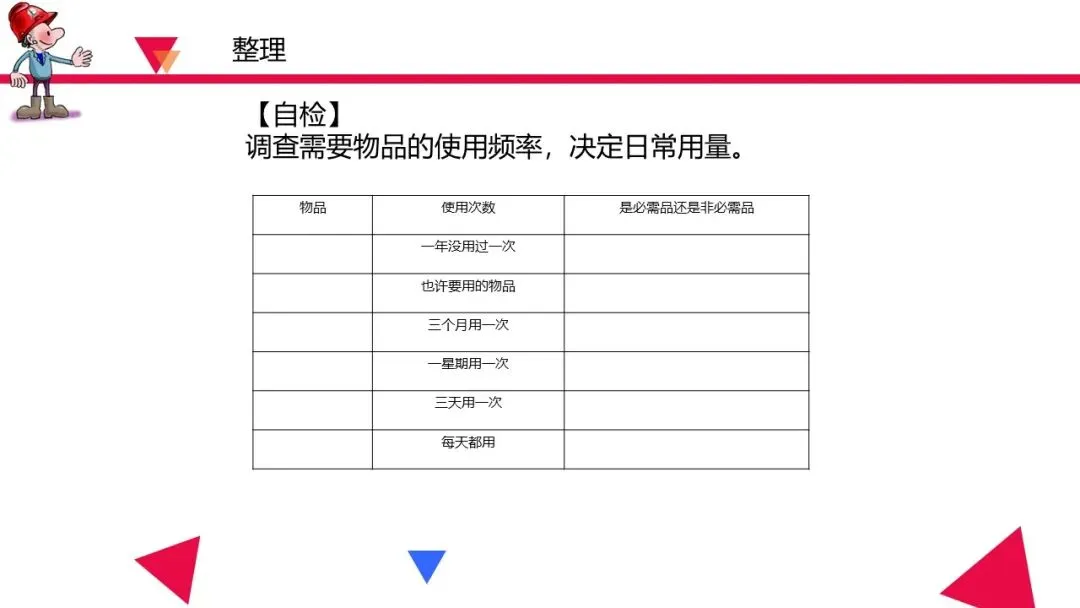 整理

【自检】
调查需要物品的使用频率，决定日常用量。

| 物品 | 使用次数 | 是必需品还是非必需品 |
|---|---|---|
|  | 一年没用过一次 |  |
|  | 也许要用的物品 |  |
|  | 三个月用一次 |  |
|  | 一星期用一次 |  |
|  | 三天用一次 |  |
|  | 每天都用 |  |